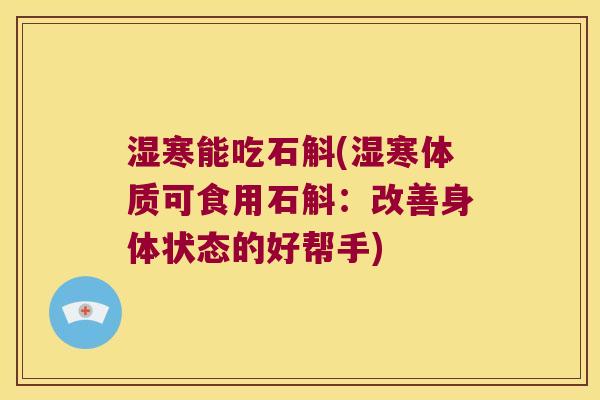 湿寒能吃石斛(湿寒体质可食用石斛：改善身体状态的好帮手)